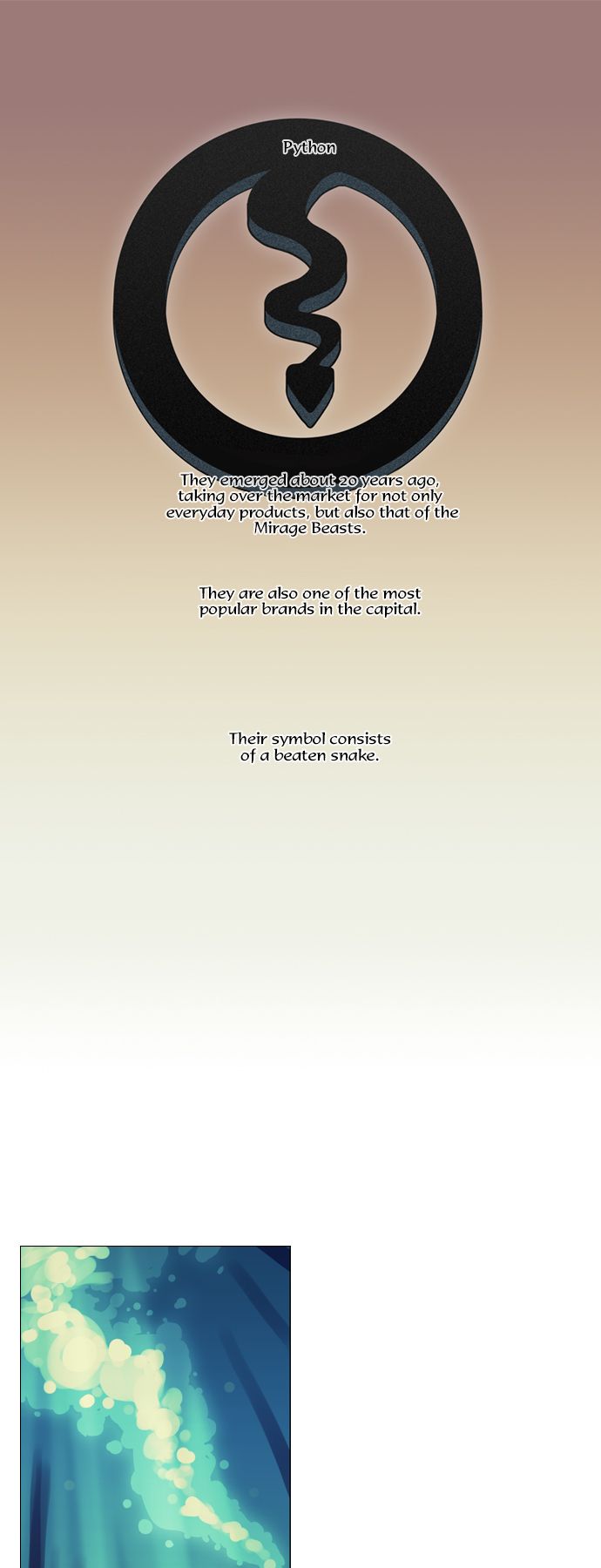 Python

They emerged about 20 years ago, taking over the market for not only everyday products, but also that of the Mirage Beasts.

They are also one of the most popular brands in the capital.

Their symbol consists of a beaten snake.